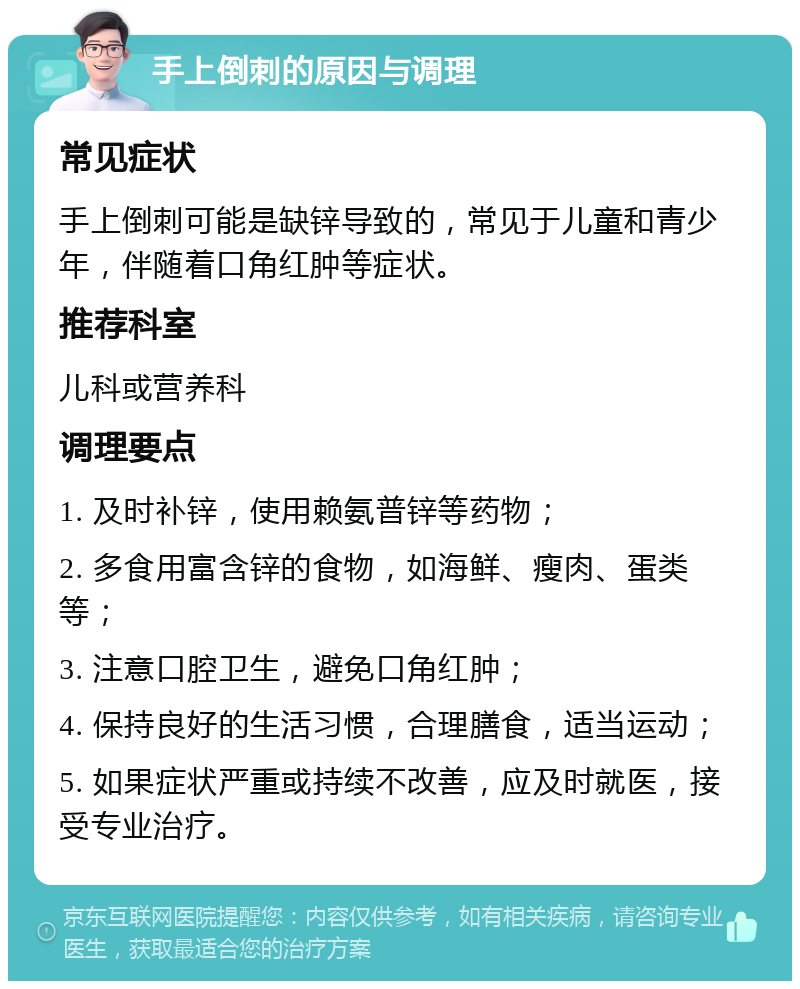 手上倒刺的原因与调理

常见症状

手上倒刺可能是缺锌导致的，常见于儿童和青少年，伴随着口角红肿等症状。

推荐科室

儿科或营养科

调理要点

1. 及时补锌，使用赖氨普锌等药物；

2. 多食用富含锌的食物，如海鲜、瘦肉、蛋类等；

3. 注意口腔卫生，避免口角红肿；

4. 保持良好的生活习惯，合理膳食，适当运动；

5. 如果症状严重或持续不改善，应及时就医，接受专业治疗。

京东互联网医院提醒您：内容仅供参考，如有相关疾病，请咨询专业医生，获取最适合您的治疗方案